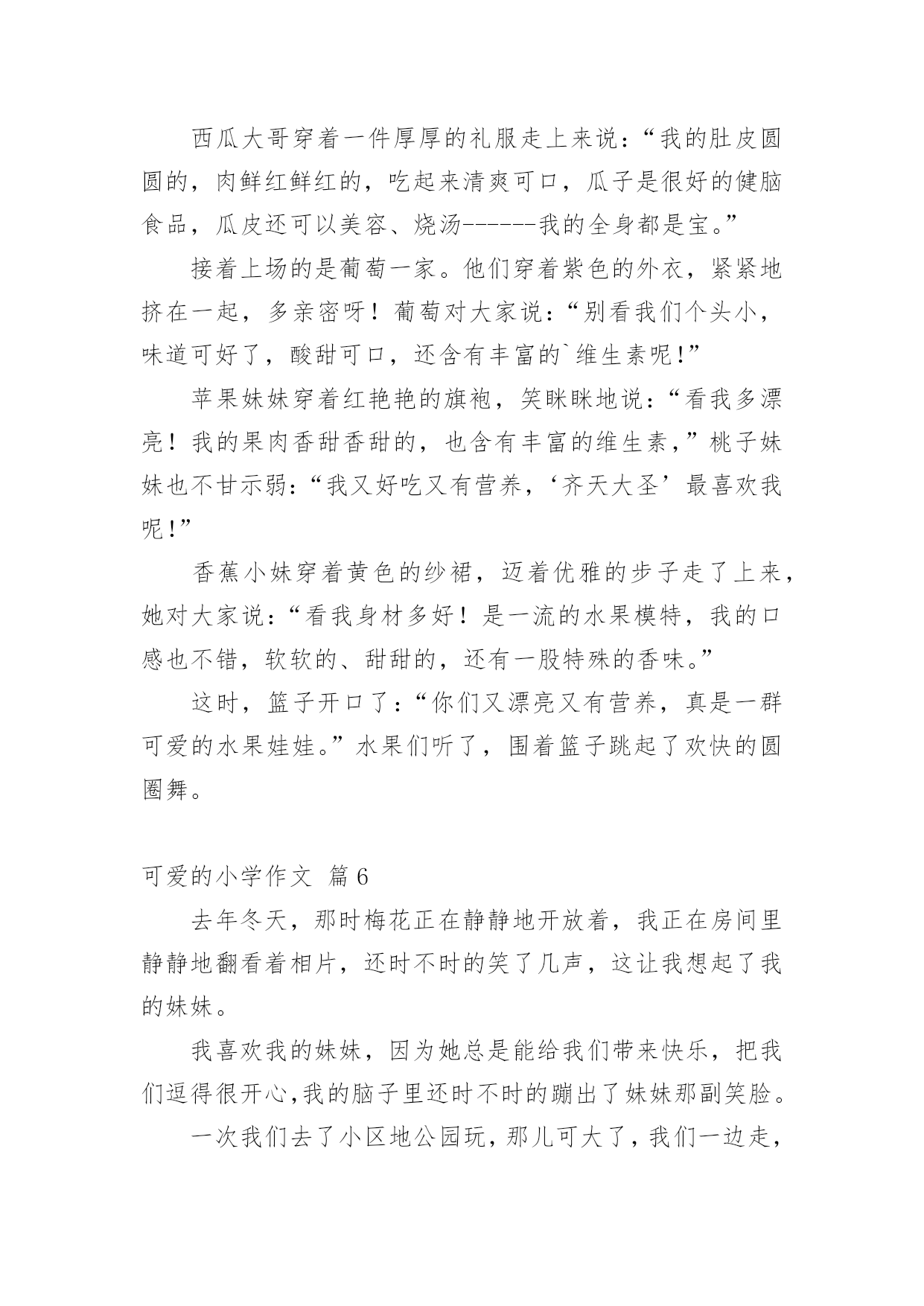 西瓜大哥穿着一件厚厚的礼服走上来说:“我的肚皮圆圆的,肉鲜红鲜红的,吃起来清爽可口,瓜子是很好的健脑食品,瓜皮还可以美容、烧汤------我的全身都是宝。”

接着上场的是葡萄一家。他们穿着紫色的外衣,紧紧地挤在一起,多亲密呀!葡萄对大家说:“别看我们个头小,味道可好了,酸甜可口,还含有丰富的`维生素呢!”

苹果妹妹穿着红艳艳的旗袍,笑眯眯地说:“看我多漂亮!我的果肉香甜香甜的,也含有丰富的维生素,”桃子妹妹也不甘示弱:“我又好吃又有营养,‘齐天大圣’最喜欢我呢!”

香蕉小妹穿着黄色的纱裙,迈着优雅的步子走了上来,她对大家说:“看我身材多好!是一流的水果模特,我的口感也不错,软软的、甜甜的,还有一股特殊的香味。”

这时,篮子开口了:“你们又漂亮又有营养,真是一群可爱的水果娃娃。”水果们听了,围着篮子跳起了欢快的圆圈舞。

可爱的小学作文 篇6

去年冬天,那时梅花正在静静地开放着,我正在房间里静静地翻看着相片,还时不时的笑了几声,这让我想起了我的妹妹。

我喜欢我的妹妹,因为她总是能给我们带来快乐,把我们逗得很开心,我的脑子里还时不时的蹦出了妹妹那副笑脸。

一次我们去了小区地公园玩,那儿可大了,我们一边走,